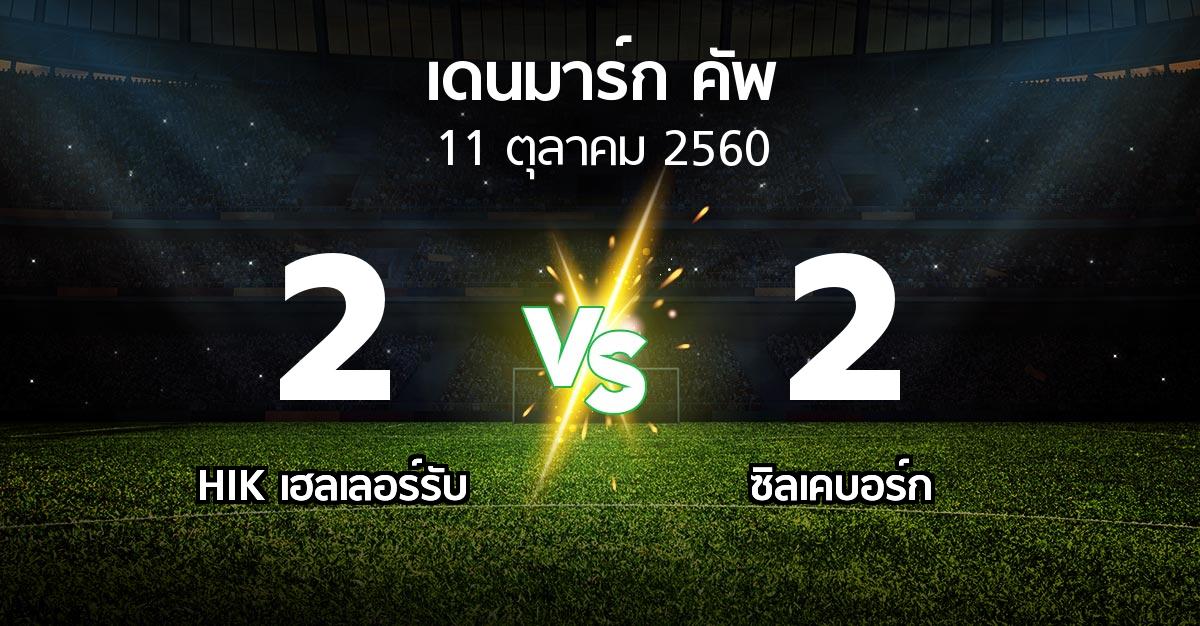 เดนมาร์ก คัพ
11 ตุลาคม 2560

2
VS
2

HIK เฮลเลอร์รับ
ซิลเคบอร์ก